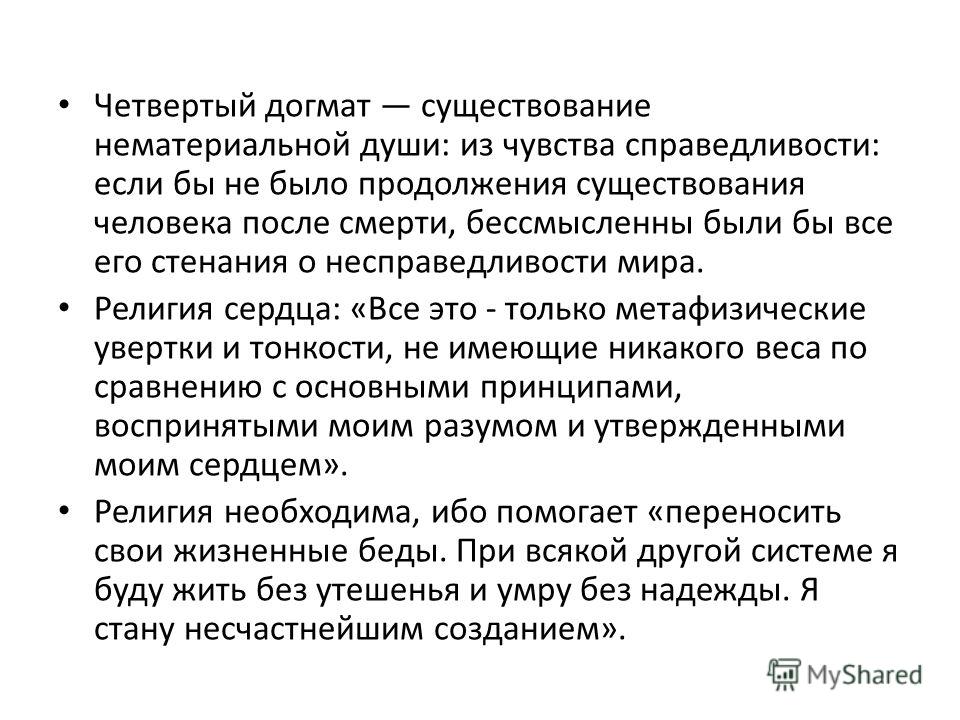 • Четвертый догмат — существование нематериальной души: из чувства справедливости: если бы не было продолжения существования человека после смерти, бессмысленны были бы все его стенания о несправедливости мира.

• Религия сердца: «Все это - только метафизические увертки и тонкости, не имеющие никакого веса по сравнению с основными принципами, воспринятыми моим разумом и утвержденными моим сердцем».

• Религия необходима, ибо помогает «переносить свои жизненные беды. При всякой другой системе я буду жить без утешенья и умру без надежды. Я стану несчастнейшим созданием».

MyShared